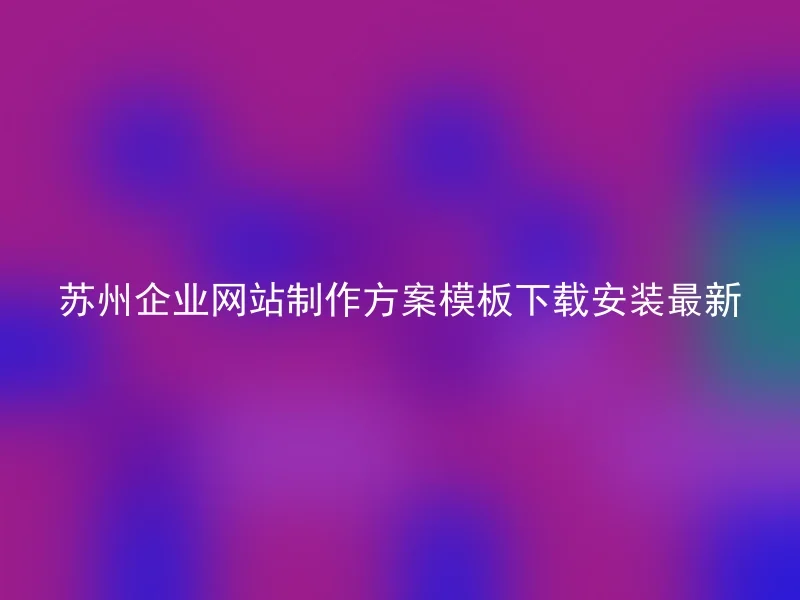 苏州企业网站制作方案模板下载安装最新